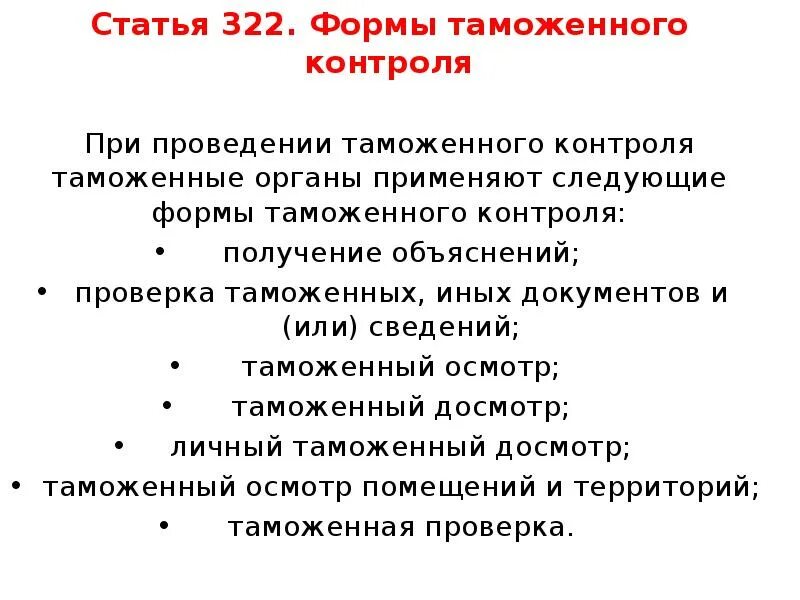 Статья 322. Формы таможенного контроля

При проведении таможенного контроля таможенные органы применяют следующие формы таможенного контроля:

• получение объяснений;
• проверка таможенных, иных документов и (или) сведений;
• таможенный осмотр;
• таможенный досмотр;
• личный таможенный досмотр;
• таможенный осмотр помещений и территорий;
• таможенная проверка.